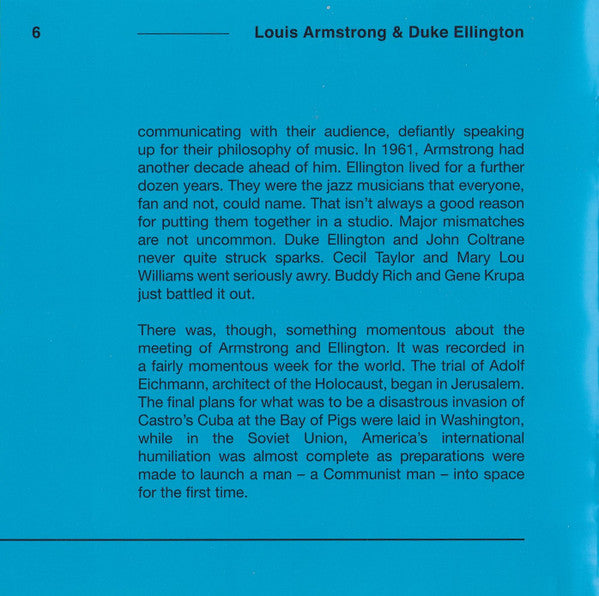 6 Louis Armstrong & Duke Ellington

communicating with their audience, defiantly speaking up for their philosophy of music. In 1961, Armstrong had another decade ahead of him. Ellington lived for a further dozen years. They were the jazz musicians that everyone, fan and not, could name. That isn't always a good reason for putting them together in a studio. Major mismatches are not uncommon. Duke Ellington and John Coltrane never quite struck sparks. Cecil Taylor and Mary Lou Williams went seriously awry. Buddy Rich and Gene Krupa just battled it out.

There was, though, something momentous about the meeting of Armstrong and Ellington. It was recorded in a fairly momentous week for the world. The trial of Adolf Eichmann, architect of the Holocaust, began in Jerusalem. The final plans for what was to be a disastrous invasion of Castro's Cuba at the Bay of Pigs were laid in Washington, while in the Soviet Union, America's international humiliation was almost complete as preparations were made to launch a man – a Communist man – into space for the first time.